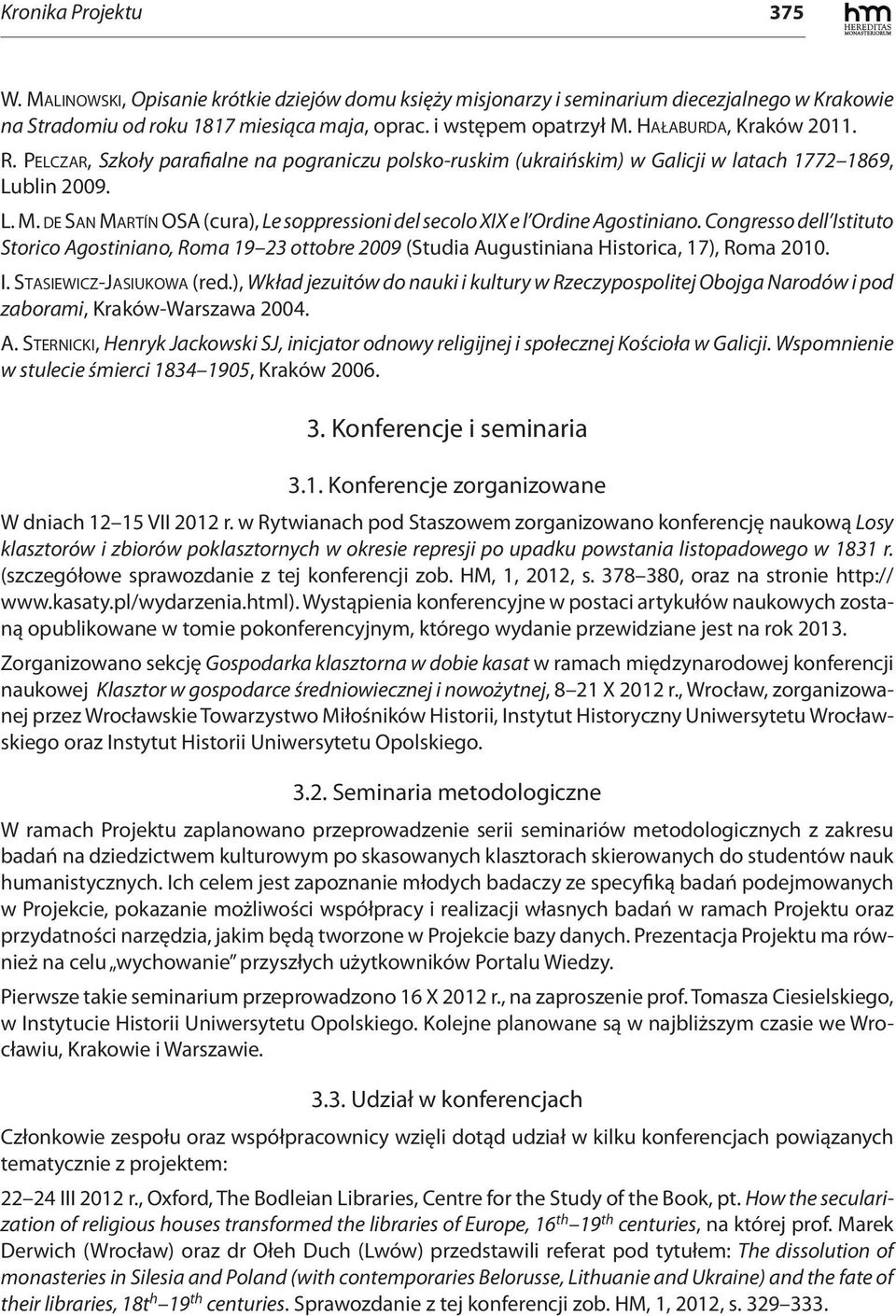 Kronika Projektu 375

hm HEREDITAS MONASTERIORUM

W. Malinowski, Opisanie krótkie dziejów domu księży misjonarzy i seminarium diecezjalnego w Krakowie na Stradomiu od roku 1817 miesiąca maja, oprac. i wstępem opatrzył M. Hałaburda, Kraków 2011.

R. Pelczar, Szkoły parafialne na pograniczu polsko-ruskim (ukraińskim) w Galicji w latach 1772–1869, Lublin 2009.

L. M. de San Martín OSA (cura), Le soppressioni del secolo XIX e l'Ordine Agostiniano. Congresso dell'Istituto Storico Agostiniano, Roma 19–23 ottobre 2009 (Studia Augustiniana Historica, 17), Roma 2010.

I. Stasiewicz-Jasiukowa (red.), Wkład jezuitów do nauki i kultury w Rzeczypospolitej Obojga Narodów i pod zaborami, Kraków-Warszawa 2004.

A. Sternicki, Henryk Jackowski SJ, inicjator odnowy religijnej i społecznej Kościoła w Galicji. Wspomnienie w stulecie śmierci 1834–1905, Kraków 2006.

3. Konferencje i seminaria

3.1. Konferencje zorganizowane

W dniach 12–15 VII 2012 r. w Rytwianach pod Staszowem zorganizowano konferencję naukową Losy klasztorów i zbiorów poklasztornych w okresie represji po upadku powstania listopadowego w 1831 r. (szczegółowe sprawozdanie z tej konferencji zob. HM, 1, 2012, s. 378–380, oraz na stronie http://www.kasaty.pl/wydarzenia.html). Wystąpienia konferencyjne w postaci artykułów naukowych zostaną opublikowane w tomie pokonferencyjnym, którego wydanie przewidziane jest na rok 2013.

Zorganizowano sekcję Gospodarka klasztorna w dobie kasat w ramach międzynarodowej konferencji naukowej Klasztor w gospodarce średniowiecznej i nowożytnej, 8–21 X 2012 r., Wrocław, zorganizowanej przez Wrocławskie Towarzystwo Miłośników Historii, Instytut Historyczny Uniwersytetu Wrocławskiego oraz Instytut Historii Uniwersytetu Opolskiego.

3.2. Seminaria metodologiczne

W ramach Projektu zaplanowano przeprowadzenie serii seminariów metodologicznych z zakresu badań na dziedzictwem kulturowym po skasowanych klasztorach skierowanych do studentów nauk humanistycznych. Ich celem jest zapoznanie młodych badaczy ze specyfiką badań podejmowanych w Projekcie, pokazanie możliwości współpracy i realizacji własnych badań w ramach Projektu oraz przydatności narzędzia, jakim będą tworzone w Projekcie bazy danych. Prezentacja Projektu ma również na celu „wychowanie" przyszłych użytkowników Portalu Wiedzy.

Pierwsze takie seminarium przeprowadzono 16 X 2012 r., na zaproszenie prof. Tomasza Ciesielskiego, w Instytucie Historii Uniwersytetu Opolskiego. Kolejne planowane są w najbliższym czasie we Wrocławiu, Krakowie i Warszawie.

3.3. Udział w konferencjach

Członkowie zespołu oraz współpracownicy wzięli dotąd udział w kilku konferencjach powiązanych tematycznie z projektem:

22–24 III 2012 r., Oxford, The Bodleian Libraries, Centre for the Study of the Book, pt. How the secularization of religious houses transformed the libraries of Europe, $16^{th}$–$19^{th}$ centuries, na której prof. Marek Derwich (Wrocław) oraz dr Ołeh Duch (Lwów) przedstawili referat pod tytułem: The dissolution of monasteries in Silesia and Poland (with contemporaries Belorusse, Lithuanie and Ukraine) and the fate of their libraries, $18t^{h}$–$19^{th}$ centuries. Sprawozdanie z tej konferencji zob. HM, 1, 2012, s. 329–333.